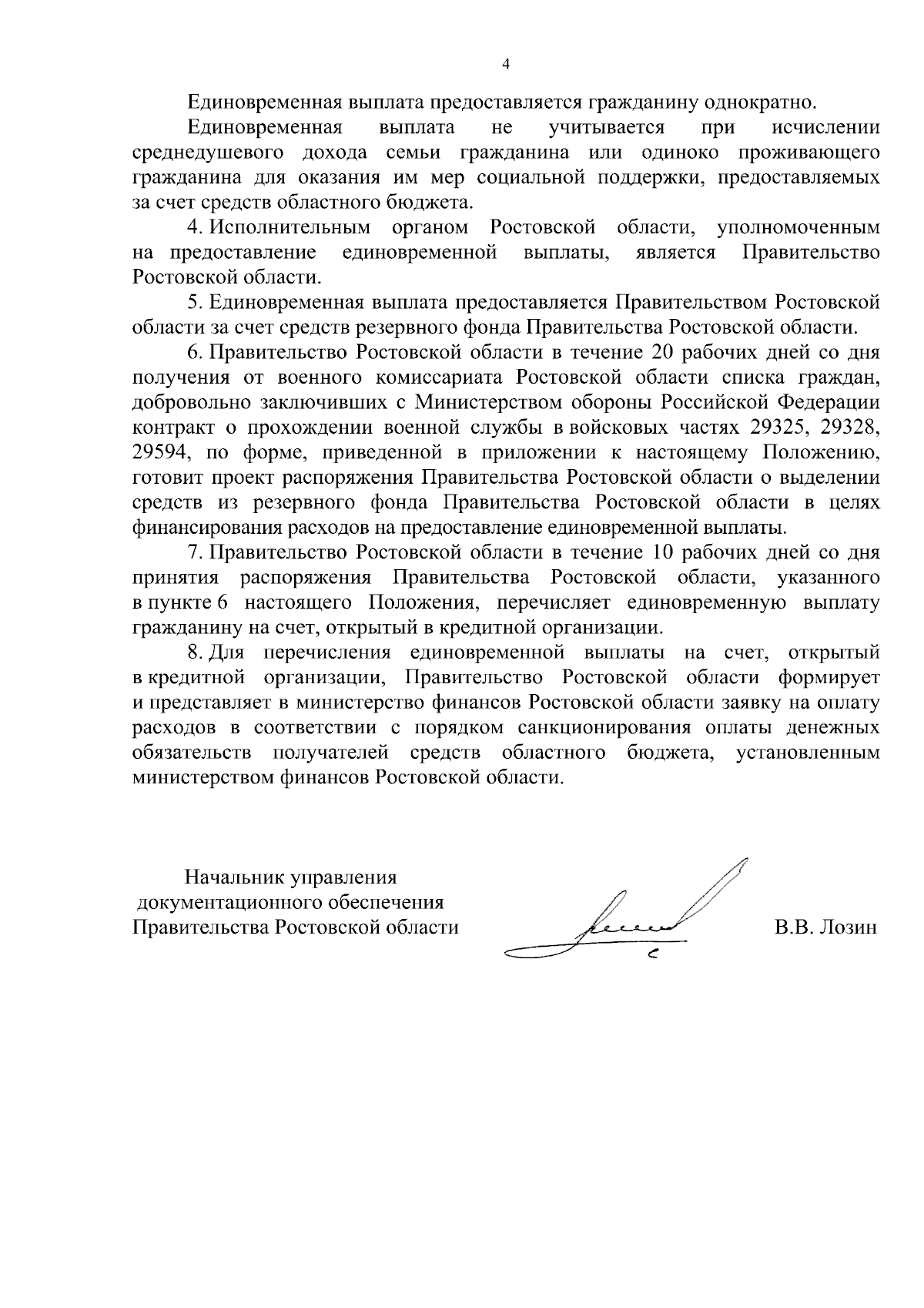 4

Единовременная выплата предоставляется гражданину однократно.

Единовременная выплата не учитывается при исчислении среднедушевого дохода семьи гражданина или одиноко проживающего гражданина для оказания им мер социальной поддержки, предоставляемых за счет средств областного бюджета.

4. Исполнительным органом Ростовской области, уполномоченным на предоставление единовременной выплаты, является Правительство Ростовской области.

5. Единовременная выплата предоставляется Правительством Ростовской области за счет средств резервного фонда Правительства Ростовской области.

6. Правительство Ростовской области в течение 20 рабочих дней со дня получения от военного комиссариата Ростовской области списка граждан, добровольно заключивших с Министерством обороны Российской Федерации контракт о прохождении военной службы в войсковых частях 29325, 29328, 29594, по форме, приведенной в приложении к настоящему Положению, готовит проект распоряжения Правительства Ростовской области о выделении средств из резервного фонда Правительства Ростовской области в целях финансирования расходов на предоставление единовременной выплаты.

7. Правительство Ростовской области в течение 10 рабочих дней со дня принятия распоряжения Правительства Ростовской области, указанного в пункте 6 настоящего Положения, перечисляет единовременную выплату гражданину на счет, открытый в кредитной организации.

8. Для перечисления единовременной выплаты на счет, открытый в кредитной организации, Правительство Ростовской области формирует и представляет в министерство финансов Ростовской области заявку на оплату расходов в соответствии с порядком санкционирования оплаты денежных обязательств получателей средств областного бюджета, установленным министерством финансов Ростовской области.

Начальник управления
документационного обеспечения
Правительства Ростовской области

В.В. Лозин